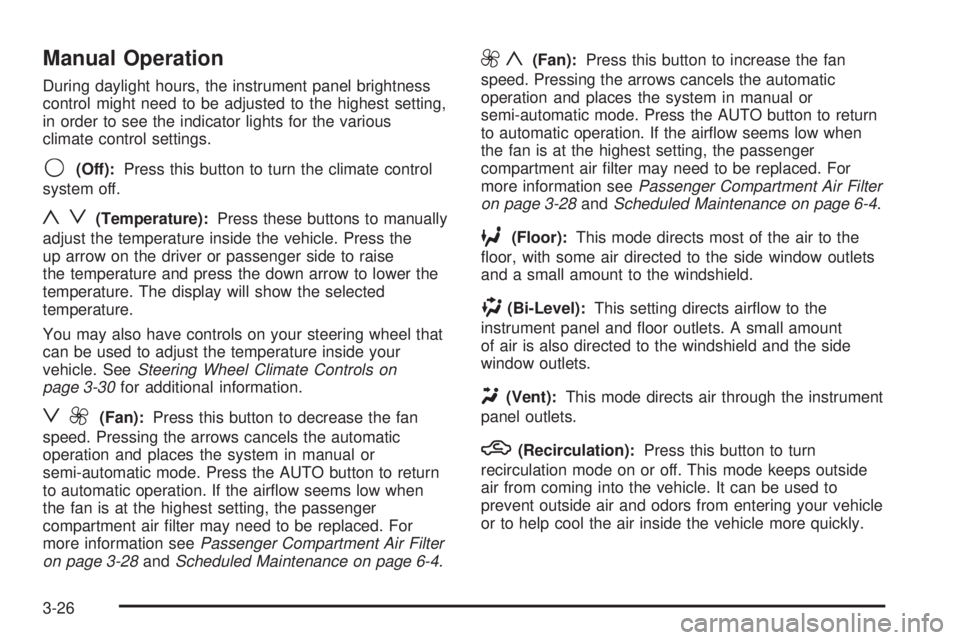 Manual Operation

During daylight hours, the instrument panel brightness control might need to be adjusted to the highest setting, in order to see the indicator lights for the various climate control settings.

(Off): Press this button to turn the climate control system off.

(Temperature): Press these buttons to manually adjust the temperature inside the vehicle. Press the up arrow on the driver or passenger side to raise the temperature and press the down arrow to lower the temperature. The display will show the selected temperature.

You may also have controls on your steering wheel that can be used to adjust the temperature inside your vehicle. See Steering Wheel Climate Controls on page 3-30 for additional information.

(Fan): Press this button to decrease the fan speed. Pressing the arrows cancels the automatic operation and places the system in manual or semi-automatic mode. Press the AUTO button to return to automatic operation. If the airflow seems low when the fan is at the highest setting, the passenger compartment air filter may need to be replaced. For more information see Passenger Compartment Air Filter on page 3-28 and Scheduled Maintenance on page 6-4.

(Fan): Press this button to increase the fan speed. Pressing the arrows cancels the automatic operation and places the system in manual or semi-automatic mode. Press the AUTO button to return to automatic operation. If the airflow seems low when the fan is at the highest setting, the passenger compartment air filter may need to be replaced. For more information see Passenger Compartment Air Filter on page 3-28 and Scheduled Maintenance on page 6-4.

(Floor): This mode directs most of the air to the floor, with some air directed to the side window outlets and a small amount to the windshield.

(Bi-Level): This setting directs airflow to the instrument panel and floor outlets. A small amount of air is also directed to the windshield and the side window outlets.

(Vent): This mode directs air through the instrument panel outlets.

(Recirculation): Press this button to turn recirculation mode on or off. This mode keeps outside air from coming into the vehicle. It can be used to prevent outside air and odors from entering your vehicle or to help cool the air inside the vehicle more quickly.

3-26

carmanualsonline.info